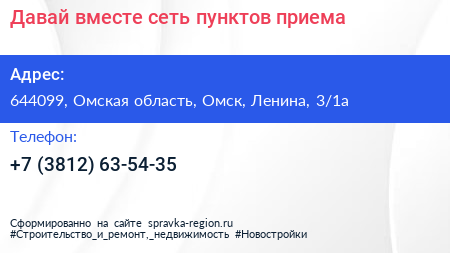 Давай вместе сеть пунктов приема

Адрес:

644099, Омская область, Омск, Ленина, 3/1а

Телефон:

+7 (3812) 63-54-35

Сформированно на сайте spravka-region.ru
#Строительство_и_ремонт,_недвижимость #Новостройки